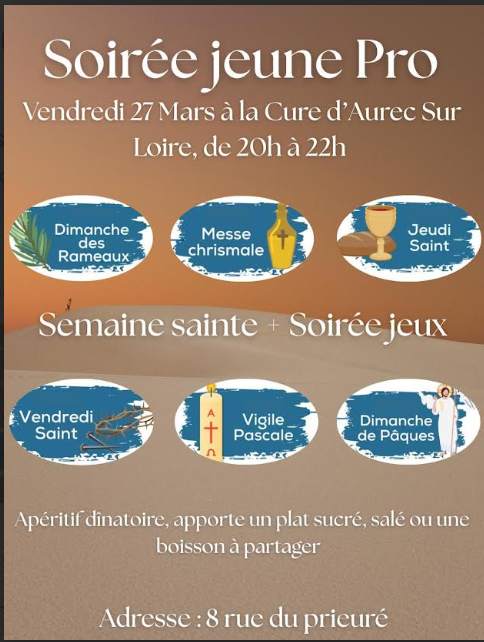 Soirée jeune Pro

Vendredi 27 Mars à la Cure d'Aurec Sur Loire, de 20h à 22h

Dimanche des Rameaux

Messe chrismale

Jeudi Saint

Semaine sainte + Soirée jeux

Vendredi Saint

Vigile Pascale

Dimanche de Pâques

Apéritif dînatoire, apporte un plat sucré, salé ou une boisson à partager

Adresse : 8 rue du prieuré